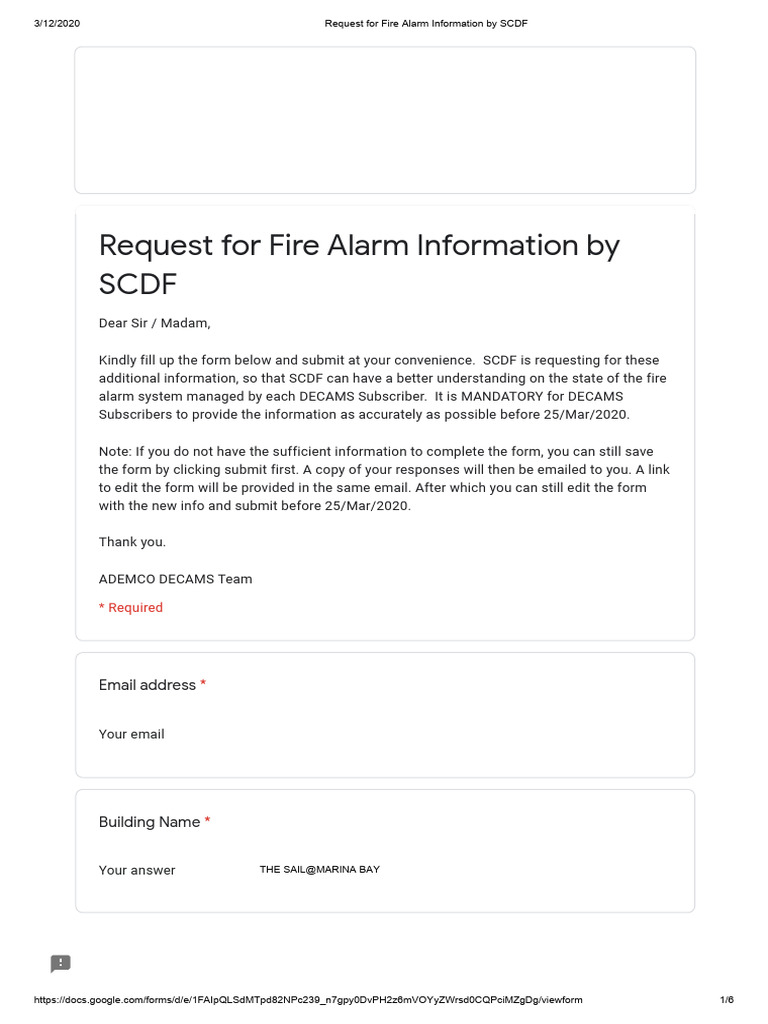 3/12/2020 Request for Fire Alarm Information by SCDF

Request for Fire Alarm Information by SCDF

Dear Sir / Madam,

Kindly fill up the form below and submit at your convenience. SCDF is requesting for these additional information, so that SCDF can have a better understanding on the state of the fire alarm system managed by each DECAMS Subscriber. It is MANDATORY for DECAMS Subscribers to provide the information as accurately as possible before 25/Mar/2020.

Note: If you do not have the sufficient information to complete the form, you can still save the form by clicking submit first. A copy of your responses will then be emailed to you. A link to edit the form will be provided in the same email. After which you can still edit the form with the new info and submit before 25/Mar/2020.

Thank you.

ADEMCO DECAMS Team

* Required

Email address *

Your email

Building Name *

Your answer THE SAIL@MARINA BAY

https://docs.google.com/forms/d/e/1FAIpQLSdMTpd82NPc239_n7gpy0DvPH2z6mVOYyZWrsd0CQPciMZgDg/viewform 1/6